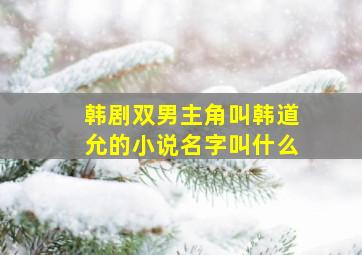 韩剧双男主角叫韩道允的小说名字叫什么